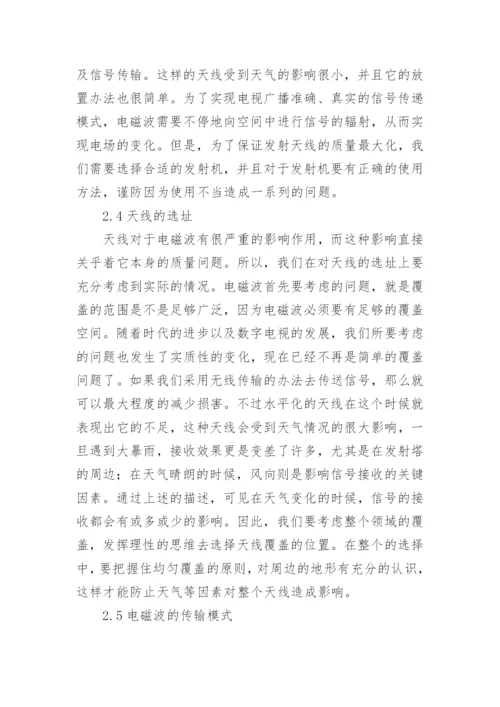 及信号传输。这样的天线受到天气的影响很小，并且它的放置办法也很简单。为了实现电视广播准确、真实的信号传递模式，电磁波需要不停地向空间中进行信号的辐射，从而实现电场的变化。但是，为了保证发射天线的质量最大化，我们需要选择合适的发射机，并且对于发射机要有正确的使用方法，谨防因为使用不当造成一系列的问题。

2.4 天线的选址

天线对于电磁波有很严重的影响作用，而这种影响直接关乎着它本身的质量问题。所以，我们在对天线的选址上要充分考虑到实际的情况。电磁波首先要考虑的问题，就是覆盖的范围是不是足够广泛，因为电磁波必须要有足够的覆盖空间。随着时代的进步以及数字电视的发展，我们所要考虑的问题也发生了实质性的变化，现在已经不再是简单的覆盖问题了。如果我们采用无线传输的办法去传送信号，那么就可以最大程度的减少损害。不过水平化的天线在这个时候就表现出它的不足，这种天线会受到天气情况的很大影响，一旦遇到大暴雨，接收效果更是变差了许多，尤其是在发射塔的周边；在天气晴朗的时候，风向则是影响信号接收的关键因素。通过上述的描述，可见在天气变化的时候，信号的接收都会有或多或少的影响。因此，我们要考虑整个领域的覆盖，发挥理性的思维去选择天线覆盖的位置。在整个的选择中，要把握住均匀覆盖的原则，对周边的地形有充分的认识，这样才能防止天气等因素对整个天线造成影响。

2.5 电磁波的传输模式